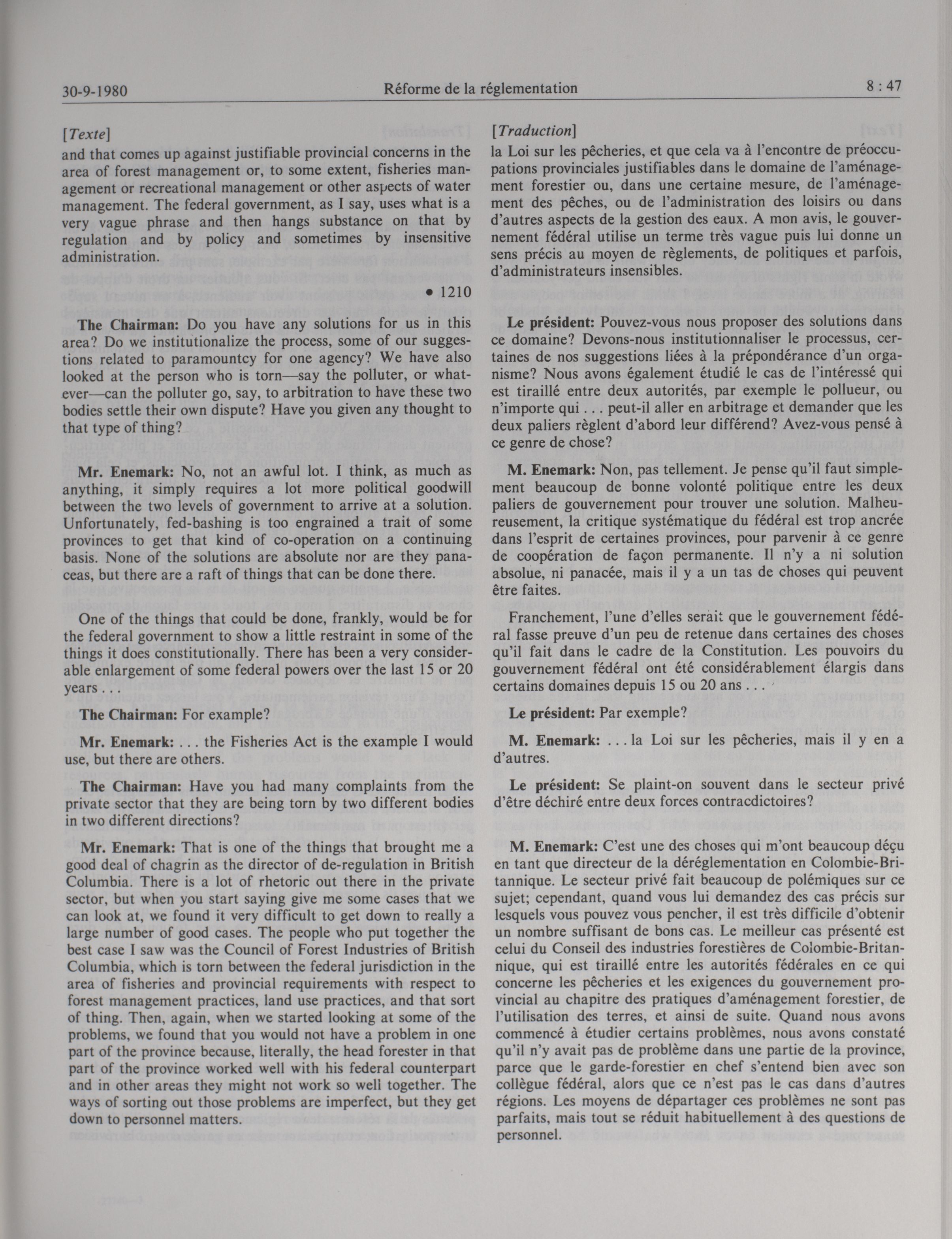 30-9-1980 Réforme de la réglementation 8 : 47

[Texte]

and that comes up against justifiable provincial concerns in the area of forest management or, to some extent, fisheries management or recreational management or other aspects of water management. The federal government, as I say, uses what is a very vague phrase and then hangs substance on that by regulation and by policy and sometimes by insensitive administration.

• 1210

**The Chairman:** Do you have any solutions for us in this area? Do we institutionalize the process, some of our suggestions related to paramountcy for one agency? We have also looked at the person who is torn—say the polluter, or whatever—can the polluter go, say, to arbitration to have these two bodies settle their own dispute? Have you given any thought to that type of thing?

**Mr. Enemark:** No, not an awful lot. I think, as much as anything, it simply requires a lot more political goodwill between the two levels of government to arrive at a solution. Unfortunately, fed-bashing is too engrained a trait of some provinces to get that kind of co-operation on a continuing basis. None of the solutions are absolute nor are they panaceas, but there are a raft of things that can be done there.

One of the things that could be done, frankly, would be for the federal government to show a little restraint in some of the things it does constitutionally. There has been a very considerable enlargement of some federal powers over the last 15 or 20 years . . .

**The Chairman:** For example?

**Mr. Enemark:** . . . the Fisheries Act is the example I would use, but there are others.

**The Chairman:** Have you had many complaints from the private sector that they are being torn by two different bodies in two different directions?

**Mr. Enemark:** That is one of the things that brought me a good deal of chagrin as the director of de-regulation in British Columbia. There is a lot of rhetoric out there in the private sector, but when you start saying give me some cases that we can look at, we found it very difficult to get down to really a large number of good cases. The people who put together the best case I saw was the Council of Forest Industries of British Columbia, which is torn between the federal jurisdiction in the area of fisheries and provincial requirements with respect to forest management practices, land use practices, and that sort of thing. Then, again, when we started looking at some of the problems, we found that you would not have a problem in one part of the province because, literally, the head forester in that part of the province worked well with his federal counterpart and in other areas they might not work so well together. The ways of sorting out those problems are imperfect, but they get down to personnel matters.

[Traduction]

la Loi sur les pêcheries, et que cela va à l'encontre de préoccupations provinciales justifiables dans le domaine de l'aménagement forestier ou, dans une certaine mesure, de l'aménagement des pêches, ou de l'administration des loisirs ou dans d'autres aspects de la gestion des eaux. A mon avis, le gouvernement fédéral utilise un terme très vague puis lui donne un sens précis au moyen de règlements, de politiques et parfois, d'administrateurs insensibles.

**Le président:** Pouvez-vous nous proposer des solutions dans ce domaine? Devons-nous institutionnaliser le processus, certaines de nos suggestions liées à la prépondérance d'un organisme? Nous avons également étudié le cas de l'intéressé qui est tiraillé entre deux autorités, par exemple le pollueur, ou n'importe qui . . . peut-il aller en arbitrage et demander que les deux paliers règlent d'abord leur différend? Avez-vous pensé à ce genre de chose?

**M. Enemark:** Non, pas tellement. Je pense qu'il faut simplement beaucoup de bonne volonté politique entre les deux paliers de gouvernement pour trouver une solution. Malheureusement, la critique systématique du fédéral est trop ancrée dans l'esprit de certaines provinces, pour parvenir à ce genre de coopération de façon permanente. Il n'y a ni solution absolue, ni panacée, mais il y a un tas de choses qui peuvent être faites.

Franchement, l'une d'elles serait que le gouvernement fédéral fasse preuve d'un peu de retenue dans certaines des choses qu'il fait dans le cadre de la Constitution. Les pouvoirs du gouvernement fédéral ont été considérablement élargis dans certains domaines depuis 15 ou 20 ans . . .

**Le président:** Par exemple?

**M. Enemark:** . . . la Loi sur les pêcheries, mais il y en a d'autres.

**Le président:** Se plaint-on souvent dans le secteur privé d'être déchiré entre deux forces contradictoires?

**M. Enemark:** C'est une des choses qui m'ont beaucoup déçu en tant que directeur de la déréglementation en Colombie-Britannique. Le secteur privé fait beaucoup de polémiques sur ce sujet; cependant, quand vous lui demandez des cas précis sur lesquels vous pouvez vous pencher, il est très difficile d'obtenir un nombre suffisant de bons cas. Le meilleur cas présenté est celui du Conseil des industries forestières de Colombie-Britannique, qui est tiraillé entre les autorités fédérales en ce qui concerne les pêcheries et les exigences du gouvernement provincial au chapitre des pratiques d'aménagement forestier, de l'utilisation des terres, et ainsi de suite. Quand nous avons commencé à étudier certains problèmes, nous avons constaté qu'il n'y avait pas de problème dans une partie de la province, parce que le garde-forestier en chef s'entend bien avec son collègue fédéral, alors que ce n'est pas le cas dans d'autres régions. Les moyens de départager ces problèmes ne sont pas parfaits, mais tout se réduit habituellement à des questions de personnel.